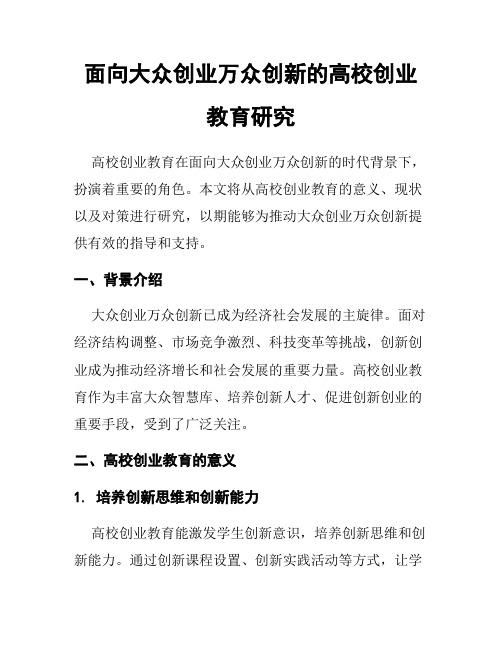 面向大众创业万众创新的高校创业教育研究

高校创业教育在面向大众创业万众创新的时代背景下，扮演着重要的角色。本文将从高校创业教育的意义、现状以及对策进行研究，以期能够为推动大众创业万众创新提供有效的指导和支持。

一、背景介绍

大众创业万众创新已成为经济社会发展的主旋律。面对经济结构调整、市场竞争激烈、科技变革等挑战，创新创业成为推动经济增长和社会发展的重要力量。高校创业教育作为丰富大众智慧库、培养创新人才、促进创新创业的重要手段，受到了广泛关注。

二、高校创业教育的意义

1. 培养创新思维和创新能力

高校创业教育能激发学生创新意识，培养创新思维和创新能力。通过创新课程设置、创新实践活动等方式，让学